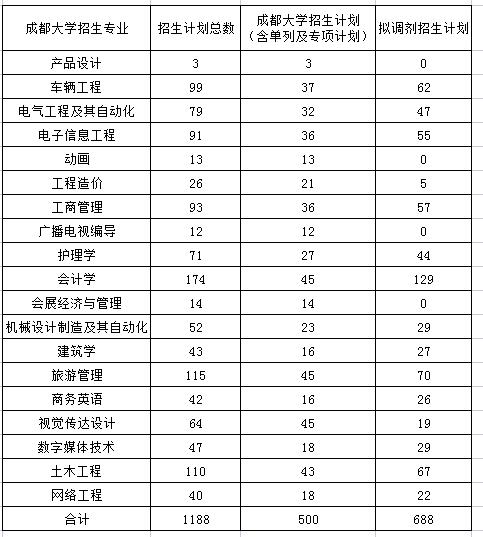 | 成都大学招生专业 | 招生计划总数 | 成都大学招生计划（含单列及专项计划） | 拟调剂招生计划 |
|---|---|---|---|
| 产品设计 | 3 | 3 | 0 |
| 车辆工程 | 99 | 37 | 62 |
| 电气工程及其自动化 | 79 | 32 | 47 |
| 电子信息工程 | 91 | 36 | 55 |
| 动画 | 13 | 13 | 0 |
| 工程造价 | 26 | 21 | 5 |
| 工商管理 | 93 | 36 | 57 |
| 广播电视编导 | 12 | 12 | 0 |
| 护理学 | 71 | 27 | 44 |
| 会计学 | 174 | 45 | 129 |
| 会展经济与管理 | 14 | 14 | 0 |
| 机械设计制造及其自动化 | 52 | 23 | 29 |
| 建筑学 | 43 | 16 | 27 |
| 旅游管理 | 115 | 45 | 70 |
| 商务英语 | 42 | 16 | 26 |
| 视觉传达设计 | 64 | 45 | 19 |
| 数字媒体技术 | 47 | 18 | 29 |
| 土木工程 | 110 | 43 | 67 |
| 网络工程 | 40 | 18 | 22 |
| 合计 | 1188 | 500 | 688 |